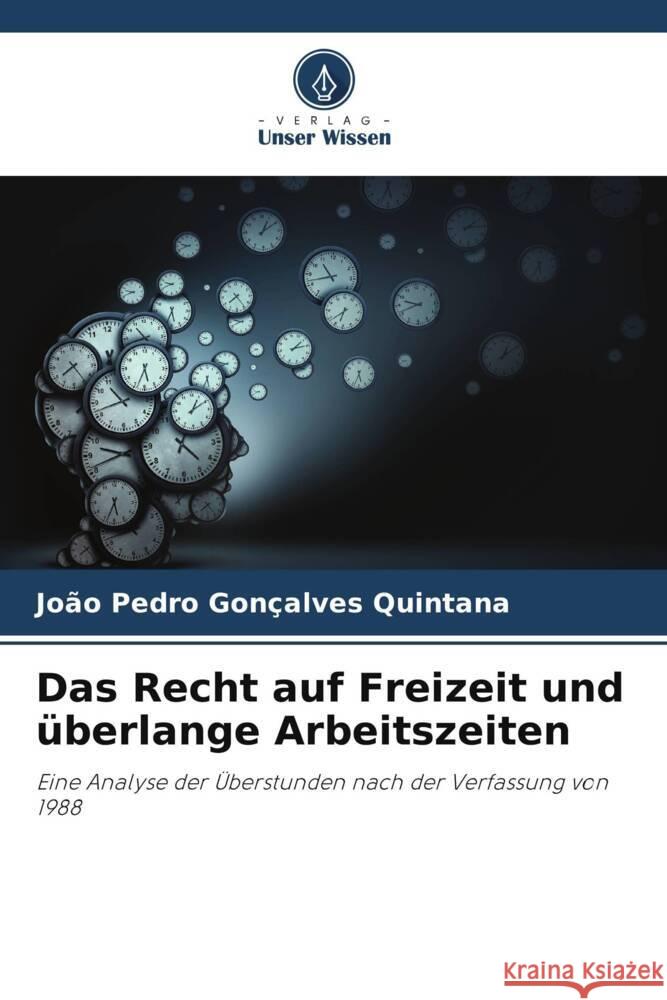 VERLAG
Unser Wissen

João Pedro Gonçalves Quintana

Das Recht auf Freizeit und überlange Arbeitszeiten

Eine Analyse der Überstunden nach der Verfassung von 1988